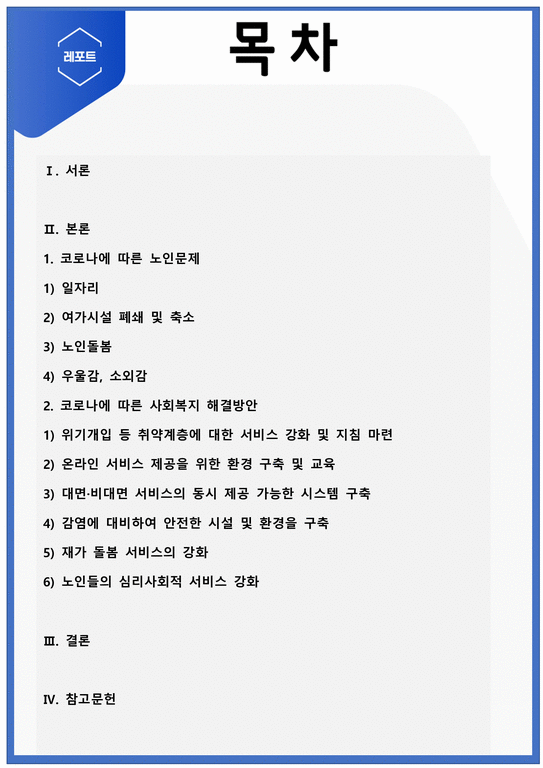 레포트

목차

Ⅰ. 서론

Ⅱ. 본론

1. 코로나에 따른 노인문제

1) 일자리

2) 여가시설 폐쇄 및 축소

3) 노인돌봄

4) 우울감, 소외감

2. 코로나에 따른 사회복지 해결방안

1) 위기개입 등 취약계층에 대한 서비스 강화 및 지침 마련

2) 온라인 서비스 제공을 위한 환경 구축 및 교육

3) 대면·비대면 서비스의 동시 제공 가능한 시스템 구축

4) 감염에 대비하여 안전한 시설 및 환경을 구축

5) 재가 돌봄 서비스의 강화

6) 노인들의 심리사회적 서비스 강화

Ⅲ. 결론

Ⅳ. 참고문헌